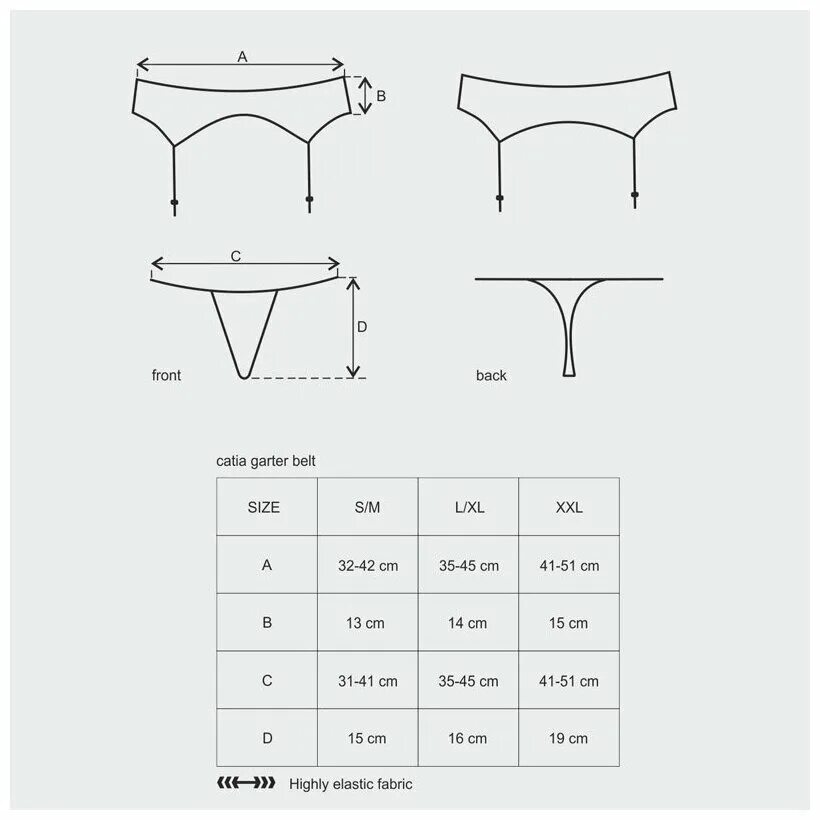 A

B

C

D

front

back

catia garter belt

| SIZE | S/M | L/XL | XXL |
|---|---|---|---|
| A | 32-42 cm | 35-45 cm | 41-51 cm |
| B | 13 cm | 14 cm | 15 cm |
| C | 31-41 cm | 35-45 cm | 41-51 cm |
| D | 15 cm | 16 cm | 19 cm |

Highly elastic fabric